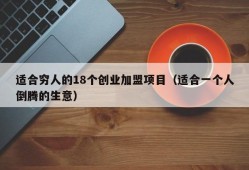 适合穷人的18个创业加盟项目（适合一个人倒腾的生意）